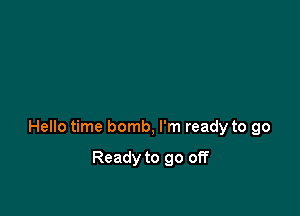 Hello time bomb, I'm ready to go

Ready to go off